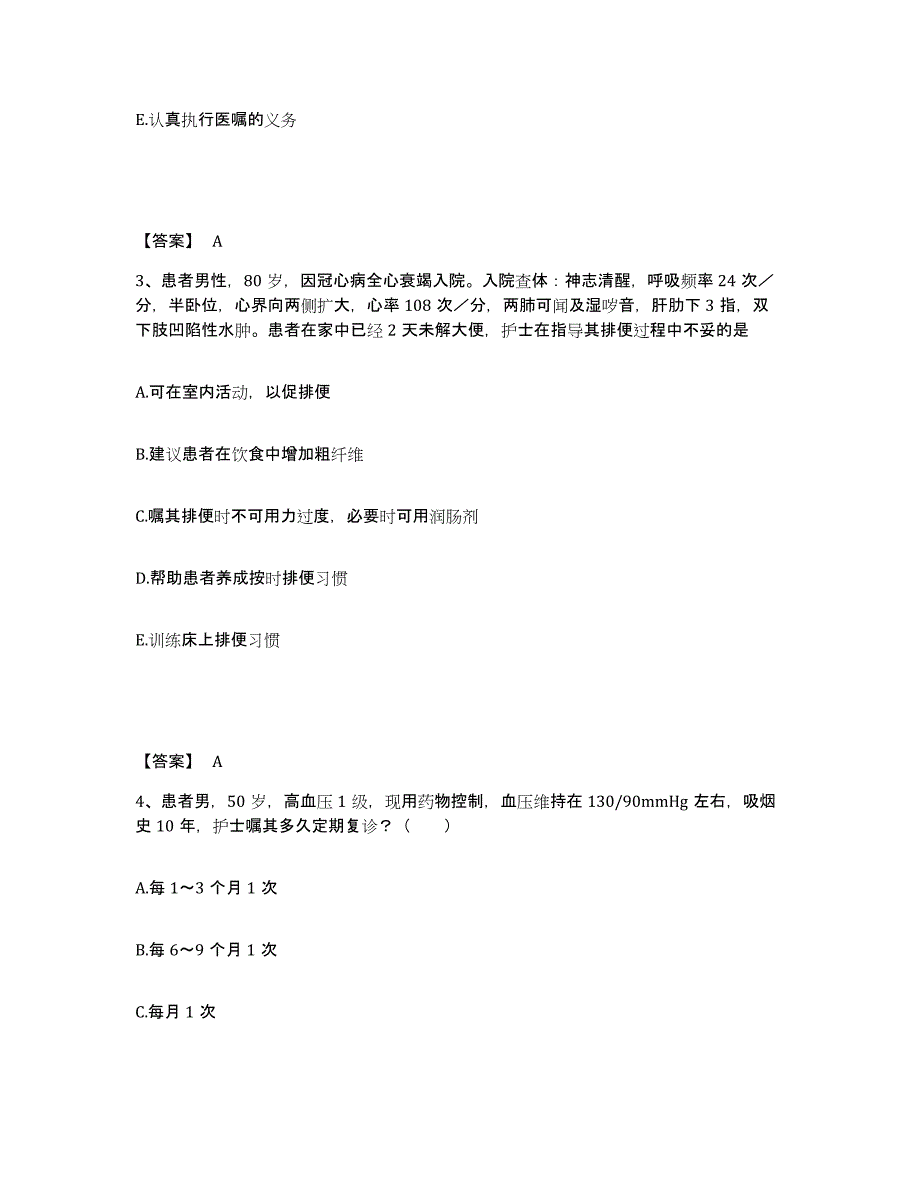 E.认真执行医嘱的义务

【答案】 A

3、患者男性，80 岁，因冠心病全心衰竭入院。入院查体：神志清醒，呼吸频率 24 次／分，半卧位，心界向两侧扩大，心率 108 次／分，两肺可闻及湿啰音，肝肋下 3 指，双下肢凹陷性水肿。患者在家中已经 2 天未解大便，护士在指导其排便过程中不妥的是

A.可在室内活动，以促排便

B.建议患者在饮食中增加粗纤维

C.嘱其排便时不可用力过度，必要时可用润肠剂

D.帮助患者养成按时排便习惯

E.训练床上排便习惯

【答案】 A

4、患者男，50 岁，高血压 1 级，现用药物控制，血压维持在 130/90mmHg 左右，吸烟史 10 年，护士嘱其多久定期复诊？（ ）

A.每 1～3 个月 1 次

B.每 6～9 个月 1 次

C.每月 1 次